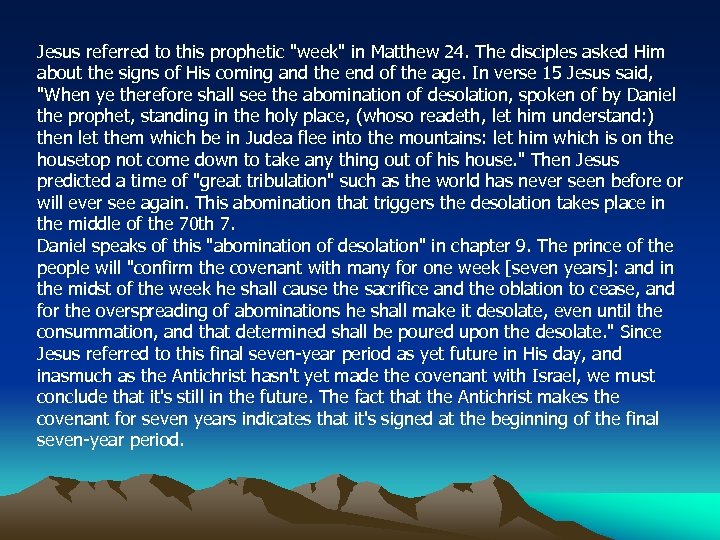 Jesus referred to this prophetic "week" in Matthew 24. The disciples asked Him about the signs of His coming and the end of the age. In verse 15 Jesus said, "When ye therefore shall see the abomination of desolation, spoken of by Daniel the prophet, standing in the holy place, (whoso readeth, let him understand:) then let them which be in Judea flee into the mountains: let him which is on the housetop not come down to take any thing out of his house." Then Jesus predicted a time of "great tribulation" such as the world has never seen before or will ever see again. This abomination that triggers the desolation takes place in the middle of the 70th 7.
Daniel speaks of this "abomination of desolation" in chapter 9. The prince of the people will "confirm the covenant with many for one week [seven years]: and in the midst of the week he shall cause the sacrifice and the oblation to cease, and for the overspreading of abominations he shall make it desolate, even until the consummation, and that determined shall be poured upon the desolate." Since Jesus referred to this final seven-year period as yet future in His day, and inasmuch as the Antichrist hasn't yet made the covenant with Israel, we must conclude that it's still in the future. The fact that the Antichrist makes the covenant for seven years indicates that it's signed at the beginning of the final seven-year period.